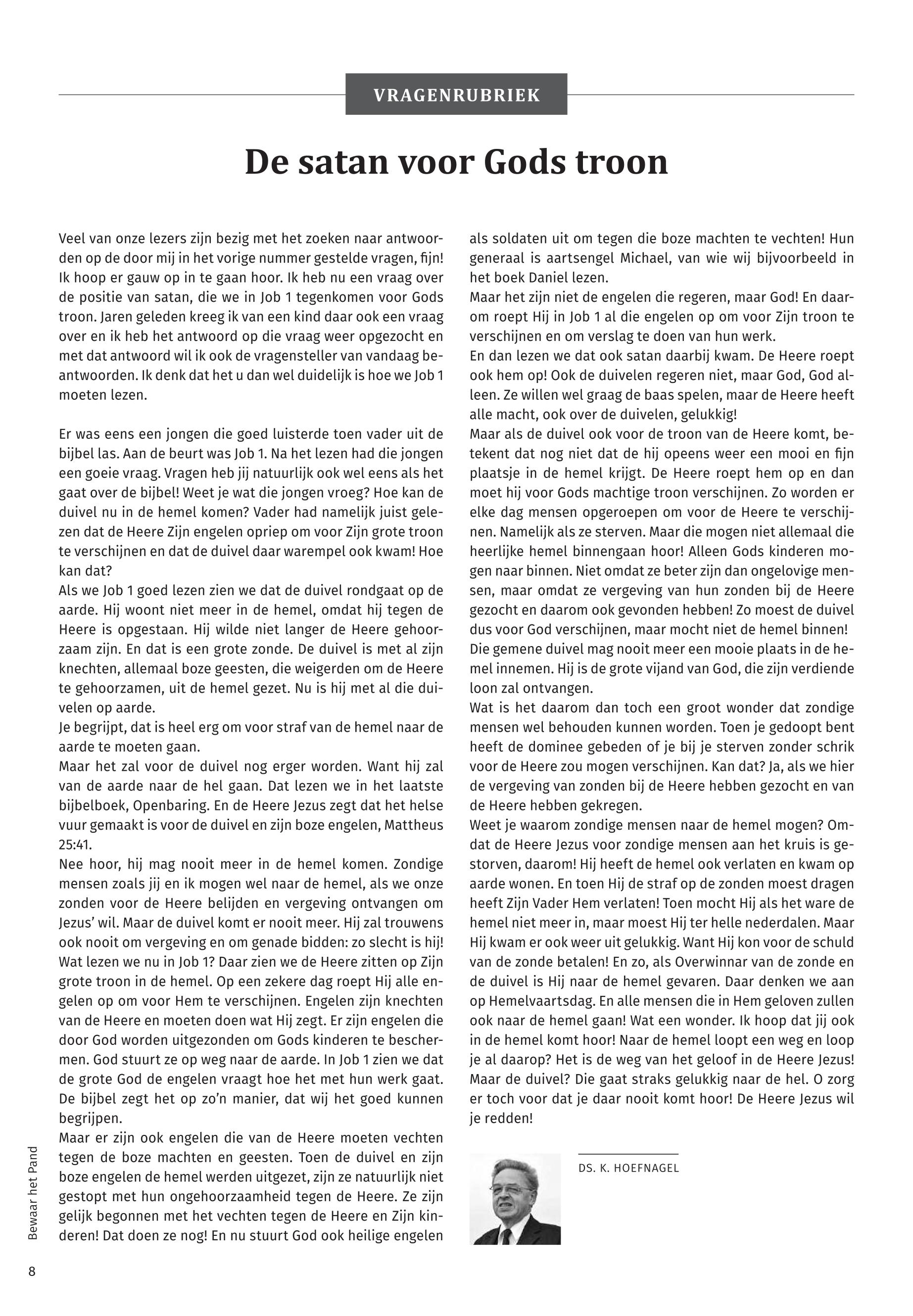 VRAGENRUBRIEK

De satan voor Gods troon

Veel van onze lezers zijn bezig met het zoeken naar antwoorden op de door mij in het vorige nummer gestelde vragen, fijn! Ik hoop er gauw op in te gaan hoor. Ik heb nu een vraag over de positie van satan, die we in Job 1 tegenkomen voor Gods troon. Jaren geleden kreeg ik van een kind daar ook een vraag over en ik heb het antwoord op die vraag weer opgezocht en met dat antwoord wil ik ook de vragensteller van vandaag beantwoorden. Ik denk dat het u dan wel duidelijk is hoe we Job 1 moeten lezen.

Er was eens een jongen die goed luisterde toen vader uit de bijbel las. Aan de beurt was Job 1. Na het lezen had die jongen een goeie vraag. Vragen heb jij natuurlijk ook wel eens als het gaat over de bijbel! Weet je wat die jongen vroeg? Hoe kan de duivel nu in de hemel komen? Vader had namelijk juist gelezen dat de Heere Zijn engelen opriep om voor Zijn grote troon te verschijnen en dat de duivel daar warempel ook kwam! Hoe kan dat?
Als we Job 1 goed lezen zien we dat de duivel rondgaat op de aarde. Hij woont niet meer in de hemel, omdat hij tegen de Heere is opgestaan. Hij wilde niet langer de Heere gehoorzaam zijn. En dat is een grote zonde. De duivel is met al zijn knechten, allemaal boze geesten, die weigerden om de Heere te gehoorzamen, uit de hemel gezet. Nu is hij met al die duivelen op aarde.
Je begrijpt, dat is heel erg om voor straf van de hemel naar de aarde te moeten gaan.
Maar het zal voor de duivel nog erger worden. Want hij zal van de aarde naar de hel gaan. Dat lezen we in het laatste bijbelboek, Openbaring. En de Heere Jezus zegt dat het helse vuur gemaakt is voor de duivel en zijn boze engelen, Mattheus 25:41.
Nee hoor, hij mag nooit meer in de hemel komen. Zondige mensen zoals jij en ik mogen wel naar de hemel, als we onze zonden voor de Heere belijden en vergeving ontvangen om Jezus' wil. Maar de duivel komt er nooit meer. Hij zal trouwens ook nooit om vergeving en om genade bidden: zo slecht is hij!
Wat lezen we nu in Job 1? Daar zien we de Heere zitten op Zijn grote troon in de hemel. Op een zekere dag roept Hij alle engelen op om voor Hem te verschijnen. Engelen zijn knechten van de Heere en moeten doen wat Hij zegt. Er zijn engelen die door God worden uitgezonden om Gods kinderen te beschermen. God stuurt ze op weg naar de aarde. In Job 1 zien we dat de grote God de engelen vraagt hoe het met hun werk gaat. De bijbel zegt het op zo'n manier, dat wij het goed kunnen begrijpen.
Maar er zijn ook engelen die van de Heere moeten vechten tegen de boze machten en geesten. Toen de duivel en zijn boze engelen de hemel werden uitgezet, zijn ze natuurlijk niet gestopt met hun ongehoorzaamheid tegen de Heere. Ze zijn gelijk begonnen met het vechten tegen de Heere en Zijn kinderen! Dat doen ze nog! En nu stuurt God ook heilige engelen als soldaten uit om tegen die boze machten te vechten! Hun generaal is aartsengel Michael, van wie wij bijvoorbeeld in het boek Daniel lezen.
Maar het zijn niet de engelen die regeren, maar God! En daarom roept Hij in Job 1 al die engelen op om voor Zijn troon te verschijnen en om verslag te doen van hun werk.
En dan lezen we dat ook satan daarbij kwam. De Heere roept ook hem op! Ook de duivelen regeren niet, maar God, God alleen. Ze willen wel graag de baas spelen, maar de Heere heeft alle macht, ook over de duivelen, gelukkig!
Maar als de duivel ook voor de troon van de Heere komt, betekent dat nog niet dat de hij opeens weer een mooi en fijn plaatsje in de hemel krijgt. De Heere roept hem op en dan moet hij voor Gods machtige troon verschijnen. Zo worden er elke dag mensen opgeroepen om voor de Heere te verschijnen. Namelijk als ze sterven. Maar die mogen niet allemaal die heerlijke hemel binnengaan hoor! Alleen Gods kinderen mogen naar binnen. Niet omdat ze beter zijn dan ongelovige mensen, maar omdat ze vergeving van hun zonden bij de Heere gezocht en daarom ook gevonden hebben! Zo moest de duivel dus voor God verschijnen, maar mocht niet de hemel binnen!
Die gemene duivel mag nooit meer een mooie plaats in de hemel innemen. Hij is de grote vijand van God, die zijn verdiende loon zal ontvangen.
Wat is het daarom dan toch een groot wonder dat zondige mensen wel behouden kunnen worden. Toen je gedoopt bent heeft de dominee gebeden of je bij je sterven zonder schrik voor de Heere zou mogen verschijnen. Kan dat? Ja, als we hier de vergeving van zonden bij de Heere hebben gezocht en van de Heere hebben gekregen.
Weet je waarom zondige mensen naar de hemel mogen? Omdat de Heere Jezus voor zondige mensen aan het kruis is gestorven, daarom! Hij heeft de hemel ook verlaten en kwam op aarde wonen. En toen Hij de straf op de zonden moest dragen heeft Zijn Vader Hem verlaten! Toen mocht Hij als het ware de hemel niet meer in, maar moest Hij ter helle nederdalen. Maar Hij kwam er ook weer uit gelukkig. Want Hij kon voor de schuld van de zonde betalen! En zo, als Overwinnar van de zonde en de duivel is Hij naar de hemel gevaren. Daar denken we aan op Hemelvaartsdag. En alle mensen die in Hem geloven zullen ook naar de hemel gaan! Wat een wonder. Ik hoop dat jij ook in de hemel komt hoor! Naar de hemel loopt een weg en loop je al daarop? Het is de weg van het geloof in de Heere Jezus! Maar de duivel? Die gaat straks gelukkig naar de hel. O zorg er toch voor dat je daar nooit komt hoor! De Heere Jezus wil je redden!

DS. K. HOEFNAGEL

Bewaar het Pand

8